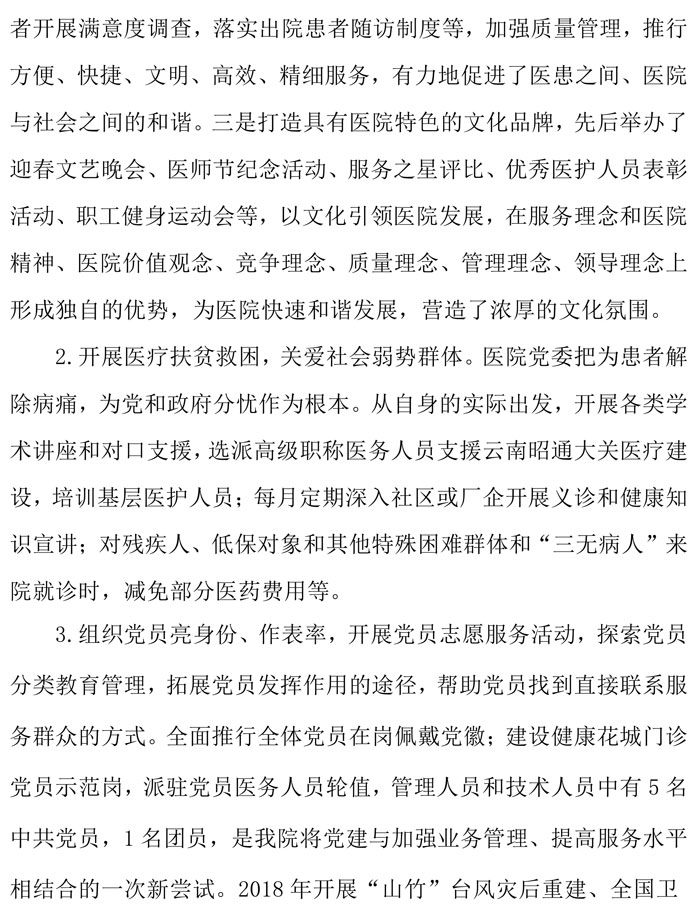 者开展满意度调查，落实出院患者随访制度等，加强质量管理，推行方便、快捷、文明、高效、精细服务，有力地促进了医患之间、医院与社会之间的和谐。三是打造具有医院特色的文化品牌，先后举办了迎春文艺晚会、医师节纪念活动、服务之星评比、优秀医护人员表彰活动、职工健身运动会等，以文化引领医院发展，在服务理念和医院精神、医院价值观念、竞争理念、质量理念、管理理念、领导理念上形成独自的优势，为医院快速和谐发展，营造了浓厚的文化氛围。

2.开展医疗扶贫救困，关爱社会弱势群体。医院党委把为患者解除病痛，为党和政府分忧作为根本。从自身的实际出发，开展各类学术讲座和对口支援，选派高级职称医务人员支援云南昭通大关医疗建设，培训基层医护人员；每月定期深入社区或厂企开展义诊和健康知识宣讲；对残疾人、低保对象和其他特殊困难群体和“三无病人”来院就诊时，减免部分医药费用等。

3.组织党员亮身份、作表率，开展党员志愿服务活动，探索党员分类教育管理，拓展党员发挥作用的途径，帮助党员找到直接联系服务群众的方式。全面推行全体党员在岗佩戴党徽；建设健康花城门诊党员示范岗，派驻党员医务人员轮值，管理人员和技术人员中有 5 名中共党员，1 名团员，是我院将党建与加强业务管理、提高服务水平相结合的一次新尝试。2018 年开展“山竹”台风灾后重建、全国卫